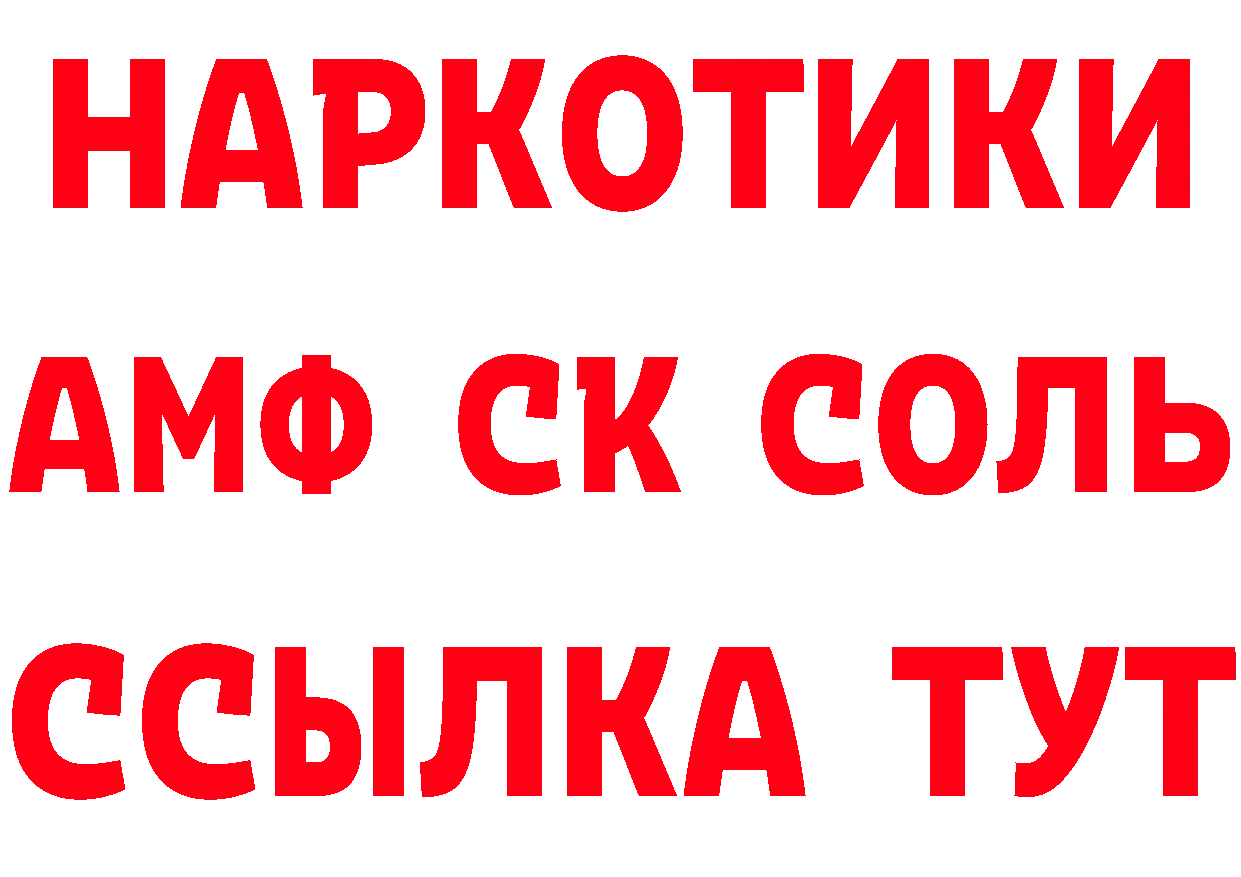 НАРКОТИКИ
АМФ СК СОЛЬ
ССЫЛКА ТУТ